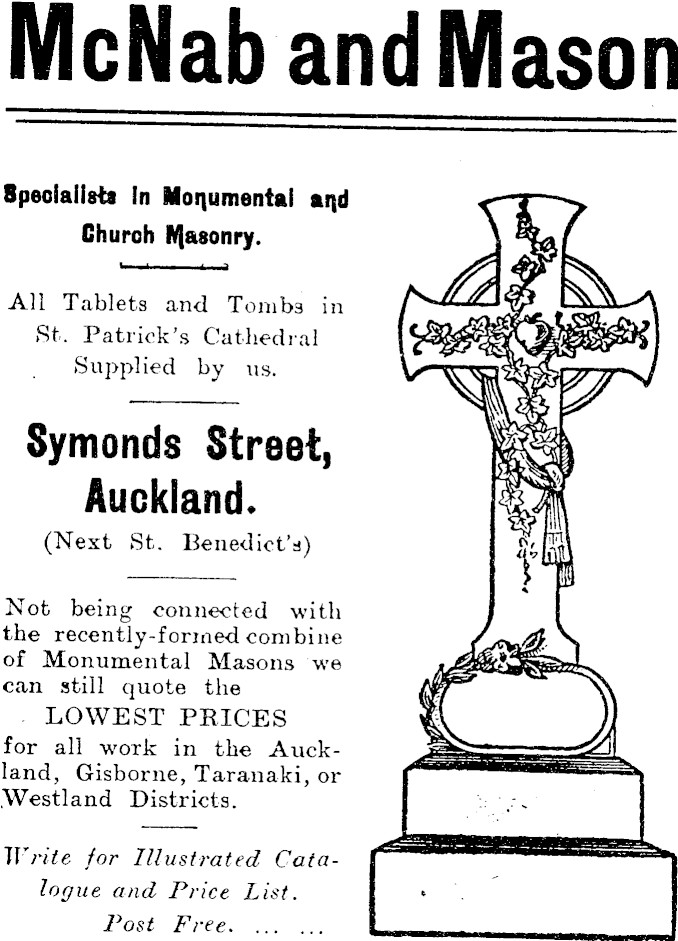 McNab and Mason

Specialists in Monumental and Church Masonry.

All Tablets and Tombs in St. Patrick's Cathedral Supplied by us.

Symonds Street, Auckland.

(Next St. Benedict's)

Not being connected with the recently-formed combine of Monumental Masons we can still quote the LOWEST PRICES for all work in the Auckland, Gisborne, Taranaki, or Westland Districts.

Write for Illustrated Catalogue and Price List. Post Free. ... ...